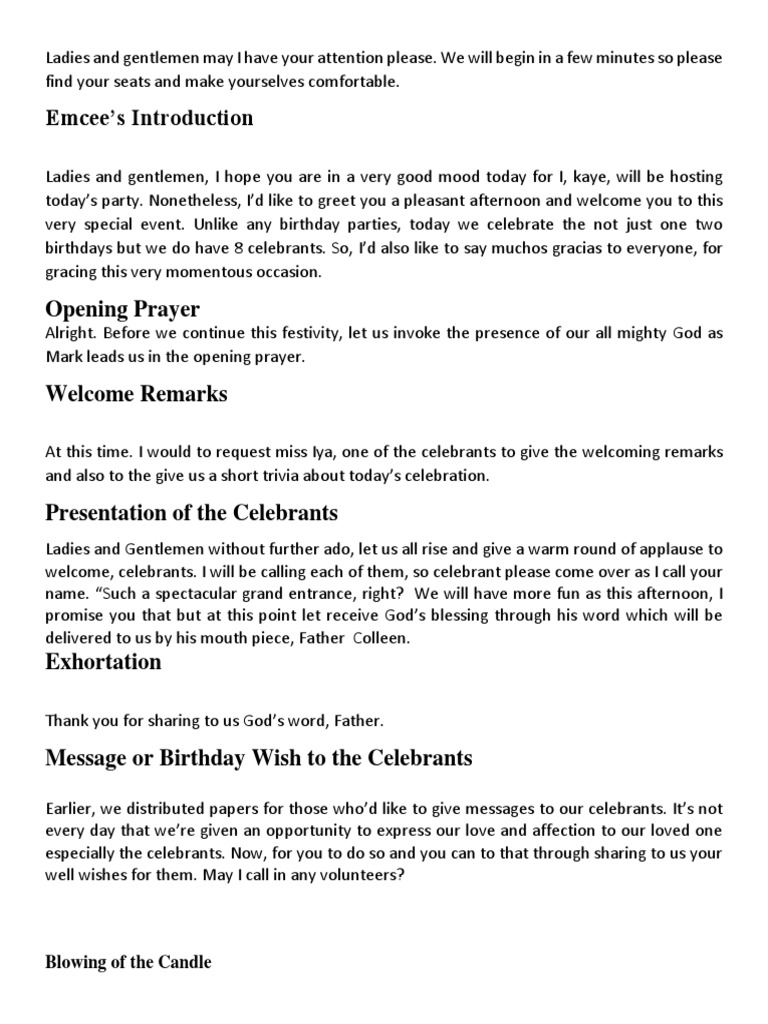 Ladies and gentlemen may I have your attention please. We will begin in a few minutes so please find your seats and make yourselves comfortable.

Emcee's Introduction

Ladies and gentlemen, I hope you are in a very good mood today for I, kaye, will be hosting today's party. Nonetheless, I'd like to greet you a pleasant afternoon and welcome you to this very special event. Unlike any birthday parties, today we celebrate the not just one two birthdays but we do have 8 celebrants. So, I'd also like to say muchos gracias to everyone, for gracing this very momentous occasion.

Opening Prayer

Alright. Before we continue this festivity, let us invoke the presence of our all mighty God as Mark leads us in the opening prayer.

Welcome Remarks

At this time. I would to request miss Iya, one of the celebrants to give the welcoming remarks and also to the give us a short trivia about today's celebration.

Presentation of the Celebrants

Ladies and Gentlemen without further ado, let us all rise and give a warm round of applause to welcome, celebrants. I will be calling each of them, so celebrant please come over as I call your name. "Such a spectacular grand entrance, right? We will have more fun as this afternoon, I promise you that but at this point let receive God's blessing through his word which will be delivered to us by his mouth piece, Father Colleen.

Exhortation

Thank you for sharing to us God's word, Father.

Message or Birthday Wish to the Celebrants

Earlier, we distributed papers for those who'd like to give messages to our celebrants. It's not every day that we're given an opportunity to express our love and affection to our loved one especially the celebrants. Now, for you to do so and you can to that through sharing to us your well wishes for them. May I call in any volunteers?

Blowing of the Candle